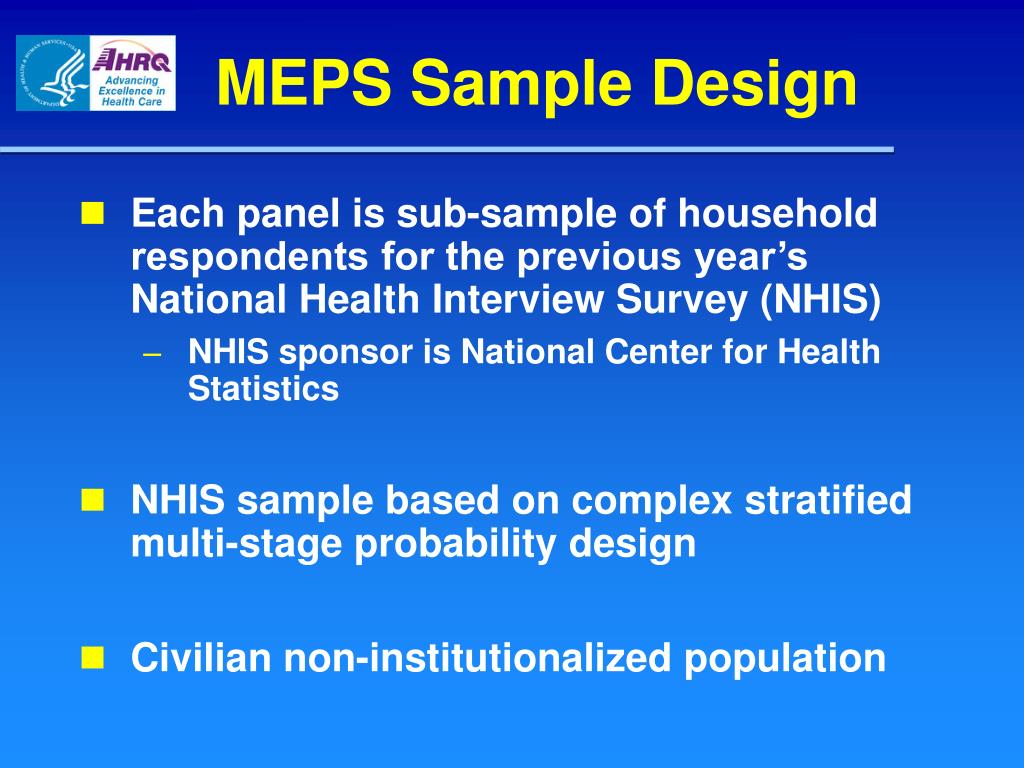 AHRQ
Advancing Excellence in Health Care

MEPS Sample Design

Each panel is sub-sample of household respondents for the previous year's National Health Interview Survey (NHIS)

– NHIS sponsor is National Center for Health Statistics

NHIS sample based on complex stratified multi-stage probability design

Civilian non-institutionalized population